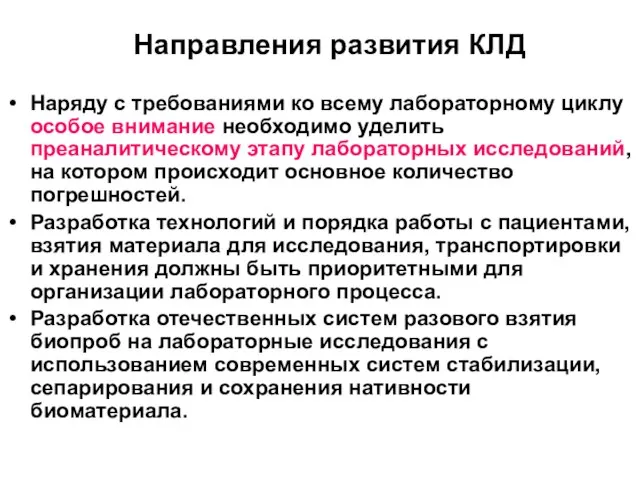 Направления развития КЛД

• Наряду с требованиями ко всему лабораторному циклу особое внимание необходимо уделить преаналитическому этапу лабораторных исследований, на котором происходит основное количество погрешностей.
• Разработка технологий и порядка работы с пациентами, взятия материала для исследования, транспортировки и хранения должны быть приоритетными для организации лабораторного процесса.
• Разработка отечественных систем разового взятия биопроб на лабораторные исследования с использованием современных систем стабилизации, сепарирования и сохранения нативности биоматериала.